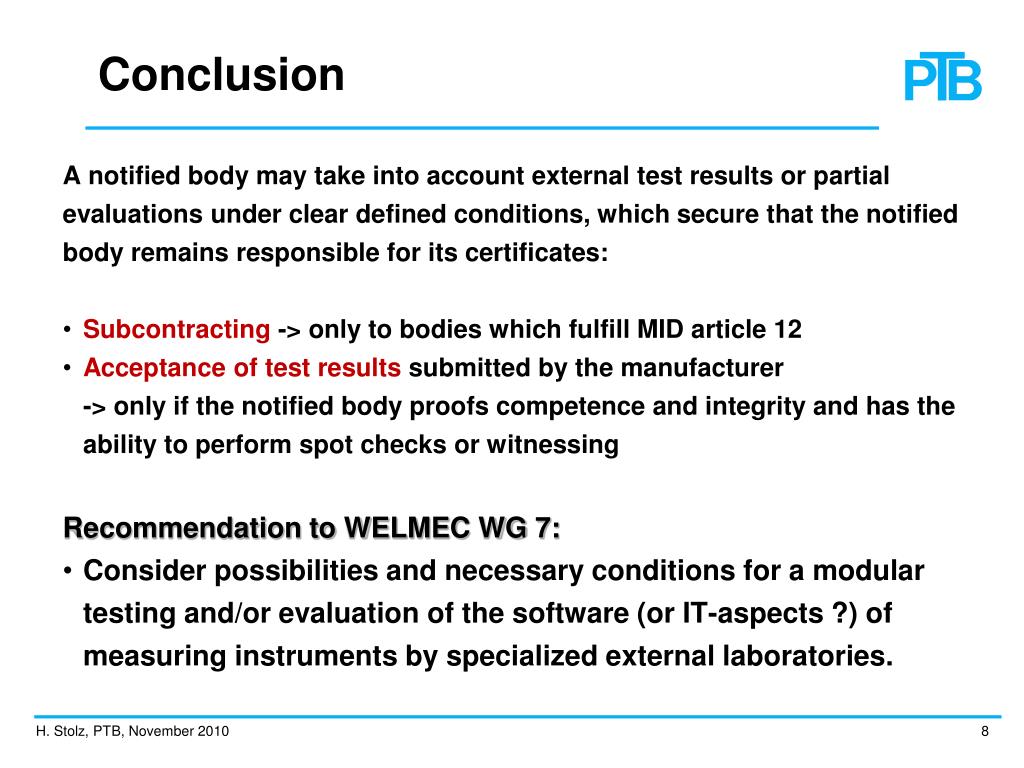 Conclusion

PTB

A notified body may take into account external test results or partial evaluations under clear defined conditions, which secure that the notified body remains responsible for its certificates:

• Subcontracting -> only to bodies which fulfill MID article 12
• Acceptance of test results submitted by the manufacturer
-> only if the notified body proofs competence and integrity and has the ability to perform spot checks or witnessing

Recommendation to WELMEC WG 7:
• Consider possibilities and necessary conditions for a modular testing and/or evaluation of the software (or IT-aspects ?) of measuring instruments by specialized external laboratories.

H. Stolz, PTB, November 2010

8